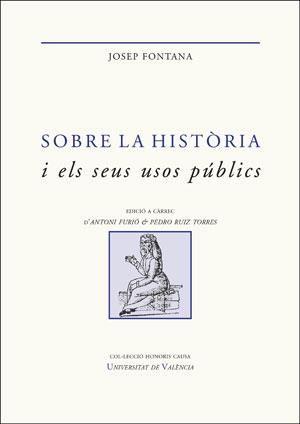 JOSEP FONTANA

SOBRE LA HISTÒRIA
i els seus usos públics

EDICIÓ A CÀRREC
D'ANTONI FURIÓ & PEDRO RUIZ TORRES

COL·LECCIÓ HONORIS CAUSA
UNIVERSITAT DE VALÈNCIA